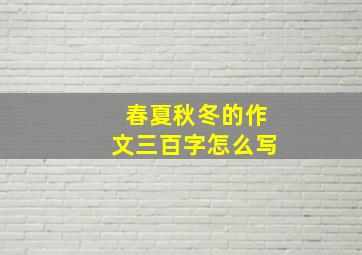 春夏秋冬的作文三百字怎么写